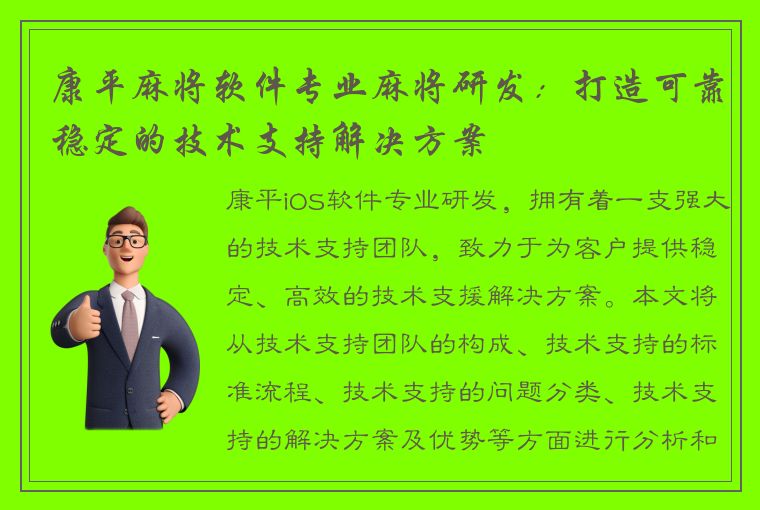 康平麻将软件专业麻将研发：打造可靠稳定的技术支持解决方案

康平iOS软件专业研发，拥有着一支强大的技术支持团队，致力于为客户提供稳定、高效的技术支援解决方案。本文将从技术支持团队的构成、技术支持的标准流程、技术支持的问题分类、技术支持的解决方案及优势等方面进行分析和